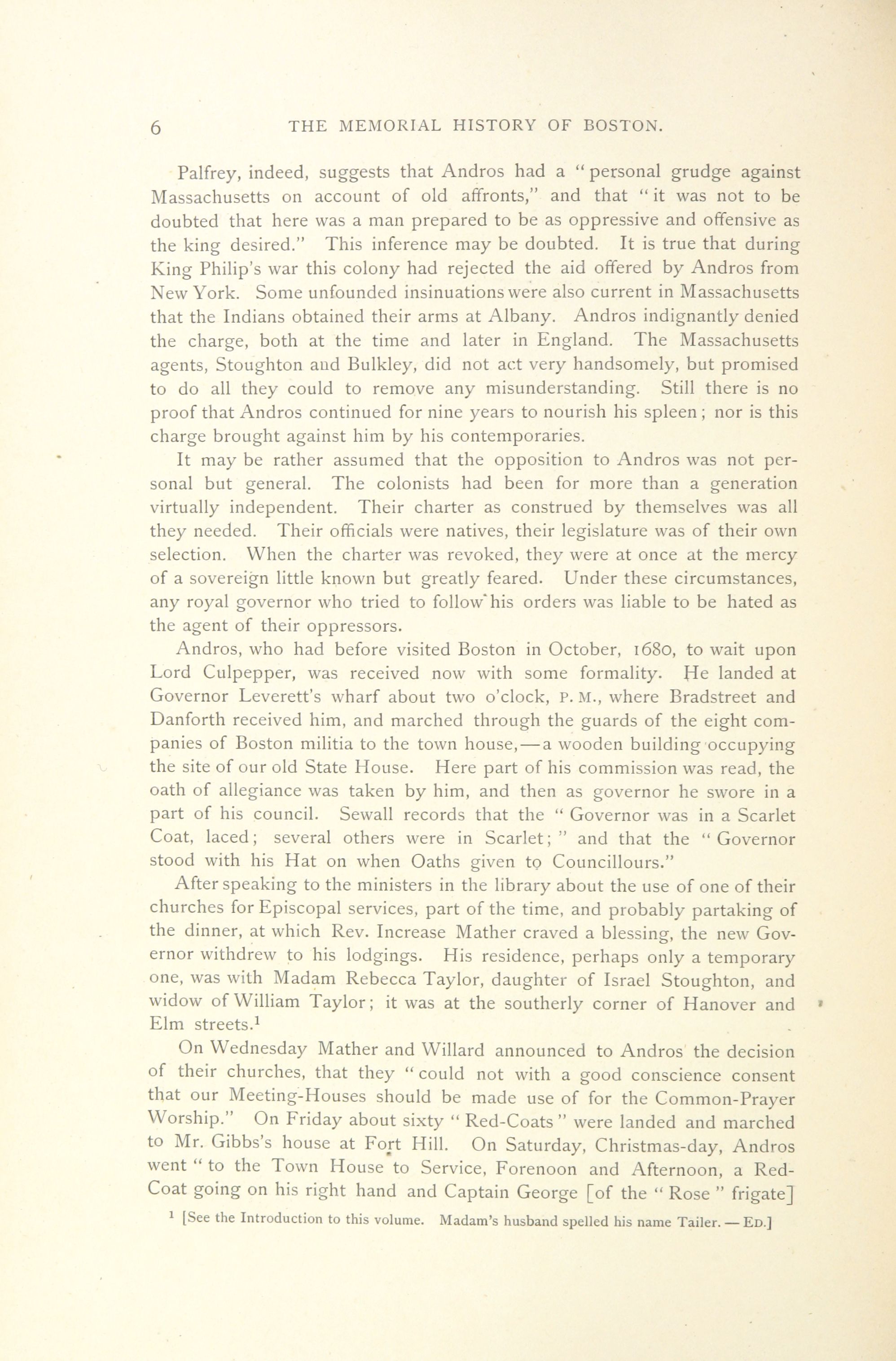 6 THE MEMORIAL HISTORY OF BOSTON.

Palfrey, indeed, suggests that Andros had a "personal grudge against Massachusetts on account of old affronts," and that "it was not to be doubted that here was a man prepared to be as oppressive and offensive as the king desired." This inference may be doubted. It is true that during King Philip's war this colony had rejected the aid offered by Andros from New York. Some unfounded insinuations were also current in Massachusetts that the Indians obtained their arms at Albany. Andros indignantly denied the charge, both at the time and later in England. The Massachusetts agents, Stoughton aud Bulkley, did not act very handsomely, but promised to do all they could to remove any misunderstanding. Still there is no proof that Andros continued for nine years to nourish his spleen; nor is this charge brought against him by his contemporaries.

It may be rather assumed that the opposition to Andros was not personal but general. The colonists had been for more than a generation virtually independent. Their charter as construed by themselves was all they needed. Their officials were natives, their legislature was of their own selection. When the charter was revoked, they were at once at the mercy of a sovereign little known but greatly feared. Under these circumstances, any royal governor who tried to follow his orders was liable to be hated as the agent of their oppressors.

Andros, who had before visited Boston in October, 1680, to wait upon Lord Culpepper, was received now with some formality. He landed at Governor Leverett's wharf about two o'clock, P. M., where Bradstreet and Danforth received him, and marched through the guards of the eight companies of Boston militia to the town house,—a wooden building occupying the site of our old State House. Here part of his commission was read, the oath of allegiance was taken by him, and then as governor he swore in a part of his council. Sewall records that the "Governor was in a Scarlet Coat, laced; several others were in Scarlet;" and that the "Governor stood with his Hat on when Oaths given to Councillours."

After speaking to the ministers in the library about the use of one of their churches for Episcopal services, part of the time, and probably partaking of the dinner, at which Rev. Increase Mather craved a blessing, the new Governor withdrew to his lodgings. His residence, perhaps only a temporary one, was with Madam Rebecca Taylor, daughter of Israel Stoughton, and widow of William Taylor; it was at the southerly corner of Hanover and Elm streets.$^1$

On Wednesday Mather and Willard announced to Andros the decision of their churches, that they "could not with a good conscience consent that our Meeting-Houses should be made use of for the Common-Prayer Worship." On Friday about sixty "Red-Coats" were landed and marched to Mr. Gibbs's house at Fort Hill. On Saturday, Christmas-day, Andros went "to the Town House to Service, Forenoon and Afternoon, a Red-Coat going on his right hand and Captain George [of the "Rose" frigate]

$^1$ [See the Introduction to this volume. Madam's husband spelled his name Tailer.—ED.]